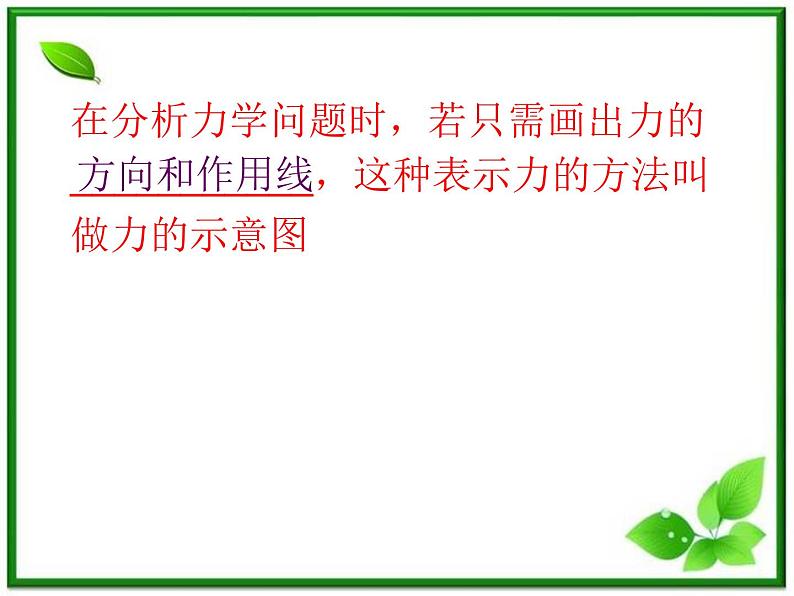 在分析力学问题时，若只需画出力的方向和作用线，这种表示力的方法叫做力的示意图